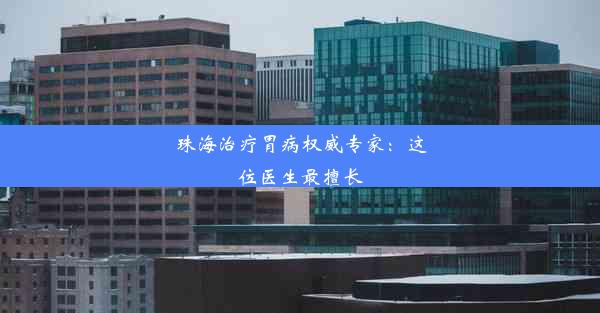 珠海治疗胃病权威专家：这位医生最擅长